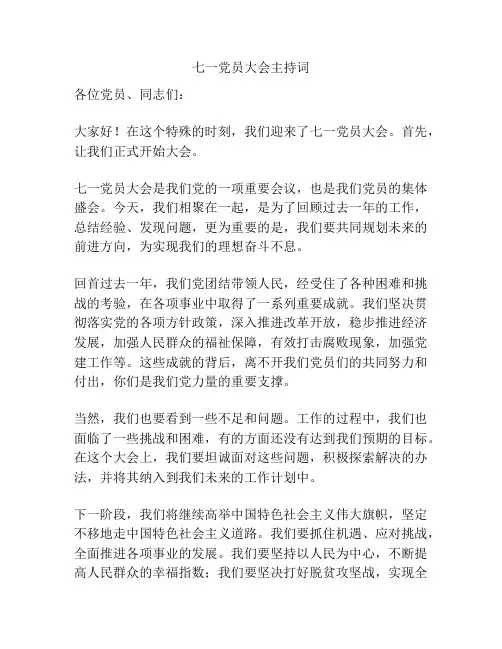 七一党员大会主持词

各位党员、同志们：

大家好！在这个特殊的时刻，我们迎来了七一党员大会。首先，让我们正式开始大会。

七一党员大会是我们党的一项重要会议，也是我们党员的集体盛会。今天，我们相聚在一起，是为了回顾过去一年的工作，总结经验、发现问题，更为重要的是，我们要共同规划未来的前进方向，为实现我们的理想奋斗不息。

回首过去一年，我们党团结带领人民，经受住了各种困难和挑战的考验，在各项事业中取得了一系列重要成就。我们坚决贯彻落实党的各项方针政策，深入推进改革开放，稳步推进经济发展，加强人民群众的福祉保障，有效打击腐败现象，加强党建工作等。这些成就的背后，离不开我们党员们的共同努力和付出，你们是我们党力量的重要支撑。

当然，我们也要看到一些不足和问题。工作的过程中，我们也面临了一些挑战和困难，有的方面还没有达到我们预期的目标。在这个大会上，我们要坦诚面对这些问题，积极探索解决的办法，并将其纳入到我们未来的工作计划中。

下一阶段，我们将继续高举中国特色社会主义伟大旗帜，坚定不移地走中国特色社会主义道路。我们要抓住机遇、应对挑战，全面推进各项事业的发展。我们要坚持以人民为中心，不断提高人民群众的幸福指数；我们要坚决打好脱贫攻坚战，实现全